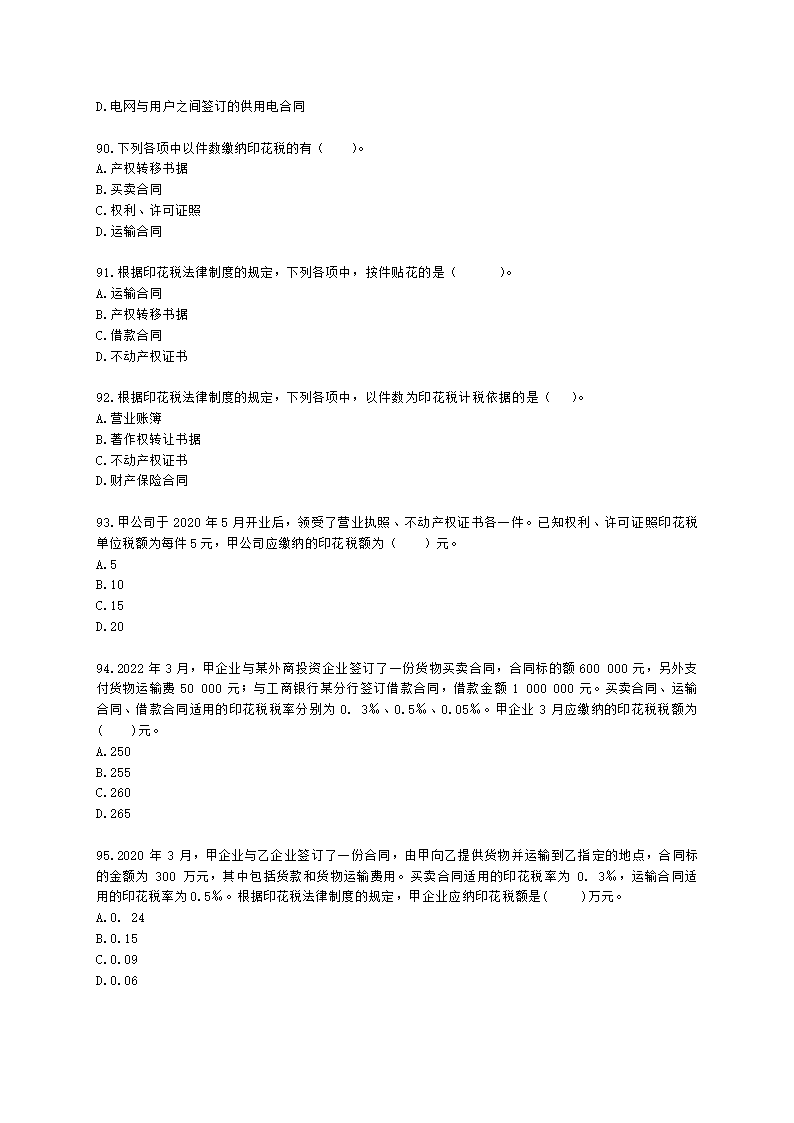 D.电网与用户之间签订的供用电合同

90.下列各项中以件数缴纳印花税的有（　　）。
A.产权转移书据
B.买卖合同
C.权利、许可证照
D.运输合同

91.根据印花税法律制度的规定，下列各项中，按件贴花的是（　　　）。
A.运输合同
B.产权转移书据
C.借款合同
D.不动产权证书

92.根据印花税法律制度的规定，下列各项中，以件数为印花税计税依据的是（　　）。
A.营业账簿
B.著作权转让书据
C.不动产权证书
D.财产保险合同

93.甲公司于 2020 年 5 月开业后，领受了营业执照、不动产权证书各一件。已知权利、许可证照印花税单位税额为每件 5 元，甲公司应缴纳的印花税额为（　　）元。
A.5
B.10
C.15
D.20

94.2022 年 3 月，甲企业与某外商投资企业签订了一份货物买卖合同，合同标的额 600 000 元，另外支付货物运输费 50 000 元；与工商银行某分行签订借款合同，借款金额 1 000 000 元。买卖合同、运输合同、借款合同适用的印花税税率分别为 0. 3‰、0.5‰、0.05‰。甲企业 3 月应缴纳的印花税税额为（　　）元。
A.250
B.255
C.260
D.265

95.2020 年 3 月，甲企业与乙企业签订了一份合同，由甲向乙提供货物并运输到乙指定的地点，合同标的金额为 300 万元，其中包括货款和货物运输费用。买卖合同适用的印花税率为 0. 3‰，运输合同适用的印花税率为 0.5‰。根据印花税法律制度的规定，甲企业应纳印花税额是(　　)万元。
A.0. 24
B.0.15
C.0.09
D.0.06